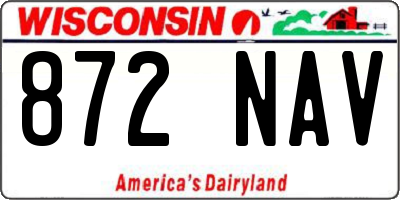 WISCONSIN

872 NAV

America's Dairyland